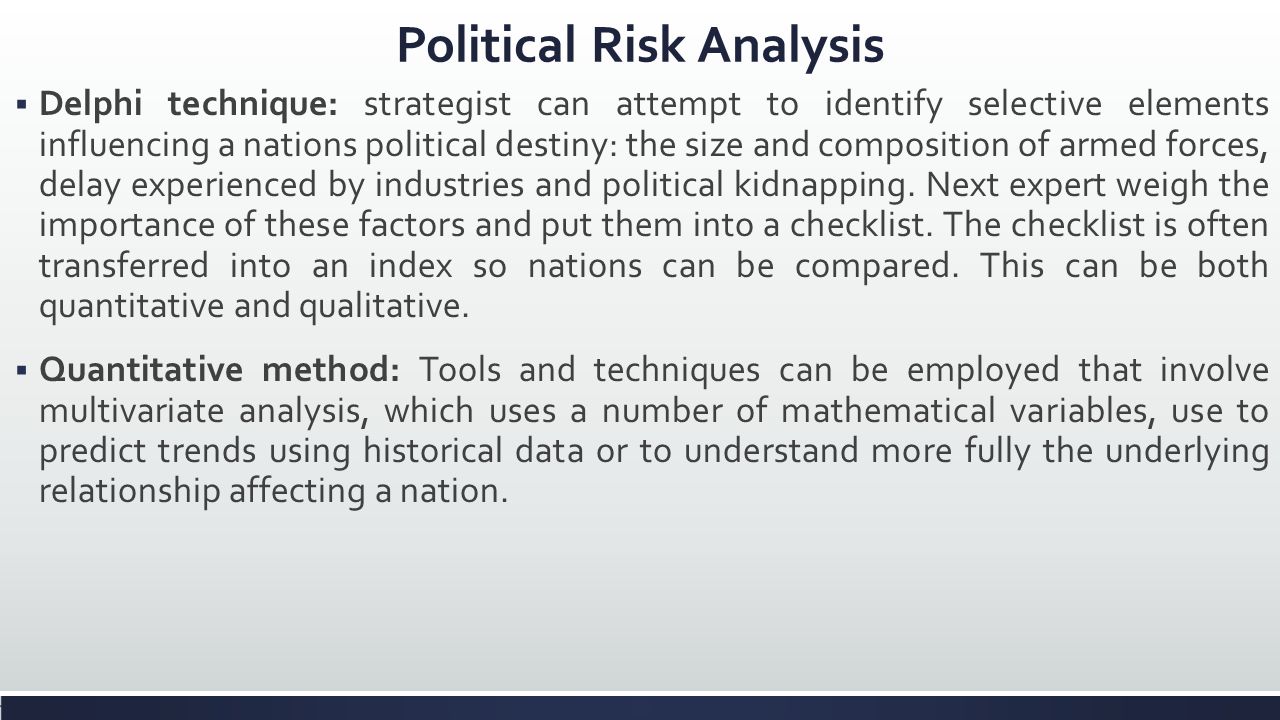 Political Risk Analysis

▪ Delphi technique: strategist can attempt to identify selective elements influencing a nations political destiny: the size and composition of armed forces, delay experienced by industries and political kidnapping. Next expert weigh the importance of these factors and put them into a checklist. The checklist is often transferred into an index so nations can be compared. This can be both quantitative and qualitative.

▪ Quantitative method: Tools and techniques can be employed that involve multivariate analysis, which uses a number of mathematical variables, use to predict trends using historical data or to understand more fully the underlying relationship affecting a nation.